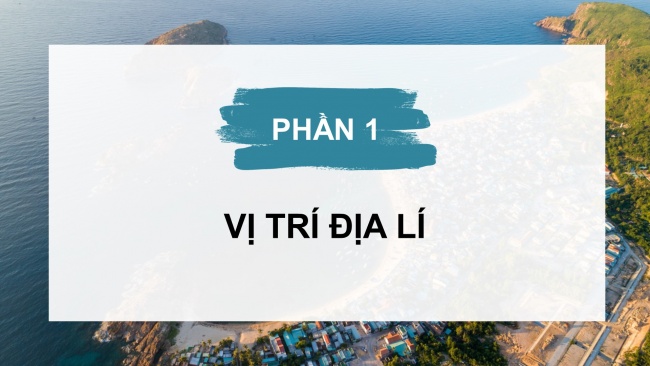 PHẦN 1

VỊ TRÍ ĐỊA LÍ